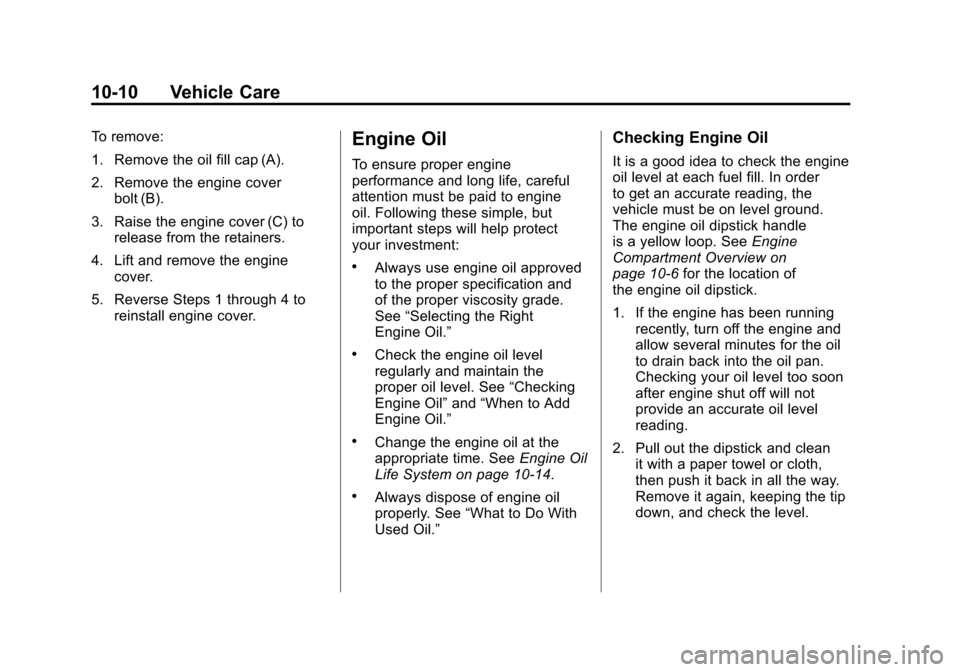 10-10 Vehicle Care

To remove:

1. Remove the oil fill cap (A).

2. Remove the engine cover bolt (B).

3. Raise the engine cover (C) to release from the retainers.

4. Lift and remove the engine cover.

5. Reverse Steps 1 through 4 to reinstall engine cover.

Engine Oil

To ensure proper engine performance and long life, careful attention must be paid to engine oil. Following these simple, but important steps will help protect your investment:

• Always use engine oil approved to the proper specification and of the proper viscosity grade. See “Selecting the Right Engine Oil.”

• Check the engine oil level regularly and maintain the proper oil level. See “Checking Engine Oil” and “When to Add Engine Oil.”

• Change the engine oil at the appropriate time. See Engine Oil Life System on page 10-14.

• Always dispose of engine oil properly. See “What to Do With Used Oil.”

Checking Engine Oil

It is a good idea to check the engine oil level at each fuel fill. In order to get an accurate reading, the vehicle must be on level ground. The engine oil dipstick handle is a yellow loop. See Engine Compartment Overview on page 10-6 for the location of the engine oil dipstick.

1. If the engine has been running recently, turn off the engine and allow several minutes for the oil to drain back into the oil pan. Checking your oil level too soon after engine shut off will not provide an accurate oil level reading.

2. Pull out the dipstick and clean it with a paper towel or cloth, then push it back in all the way. Remove it again, keeping the tip down, and check the level.

carmanualsonline.info